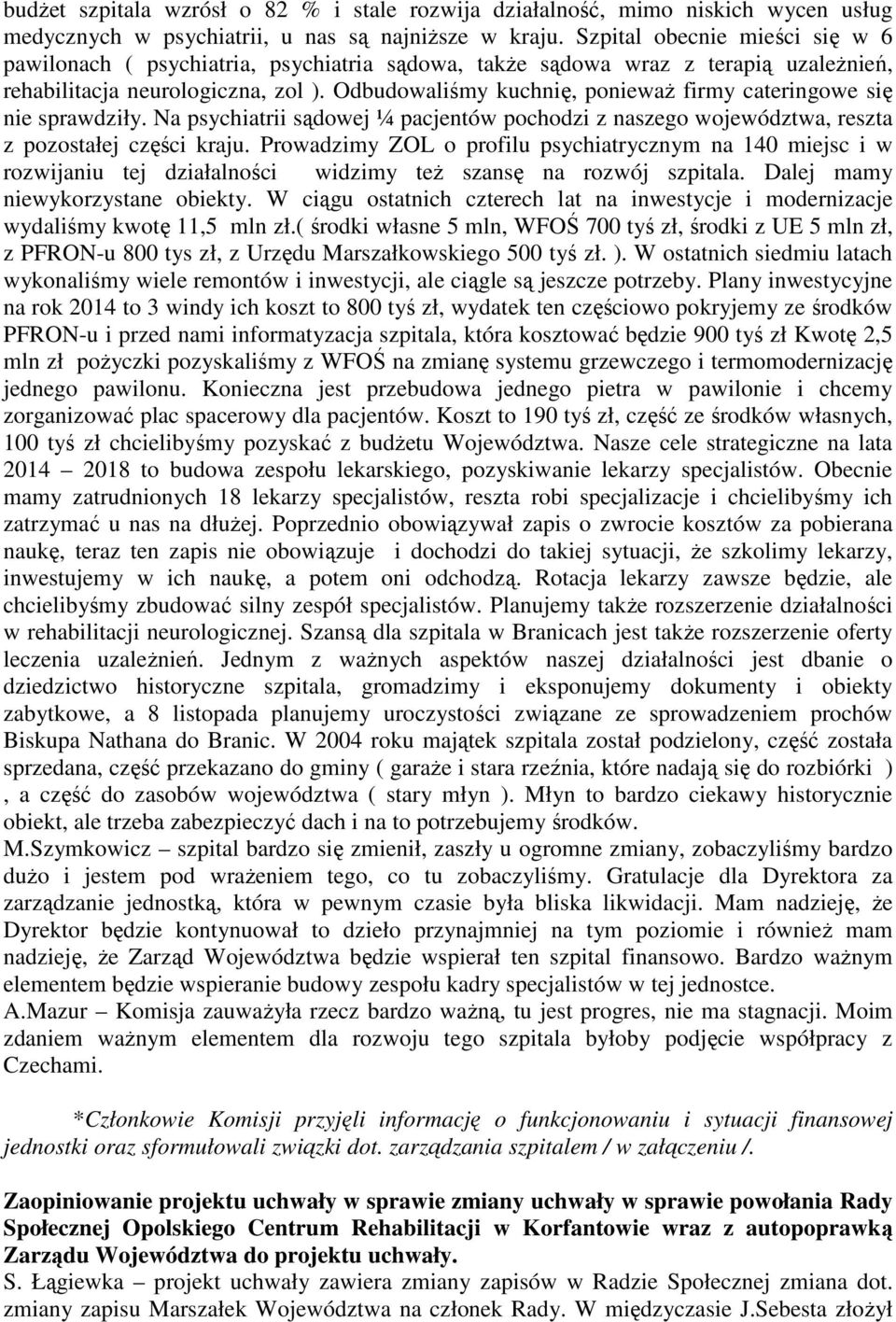 budżet szpitala wzrósł o 82 % i stale rozwija działalność, mimo niskich wycen usług medycznych w psychiatrii, u nas są najniższe w kraju. Szpital obecnie mieści się w 6 pawilonach ( psychiatria, psychiatria sądowa, także sądowa wraz z terapią uzależnień, rehabilitacja neurologiczna, zol ). Odbudowaliśmy kuchnię, ponieważ firmy cateringowe się nie sprawdziły. Na psychiatrii sądowej ¼ pacjentów pochodzi z naszego województwa, reszta z pozostałej części kraju. Prowadzimy ZOL o profilu psychiatrycznym na 140 miejsc i w rozwijaniu tej działalności widzimy też szansę na rozwój szpitala. Dalej mamy niewykorzystane obiekty. W ciągu ostatnich czterech lat na inwestycje i modernizacje wydaliśmy kwotę 11,5 mln zł.( środki własne 5 mln, WFOŚ 700 tyś zł, środki z UE 5 mln zł, z PFRON-u 800 tys zł, z Urzędu Marszałkowskiego 500 tyś zł. ). W ostatnich siedmiu latach wykonaliśmy wiele remontów i inwestycji, ale ciągle są jeszcze potrzeby. Plany inwestycyjne na rok 2014 to 3 windy ich koszt to 800 tyś zł, wydatek ten częściowo pokryjemy ze środków PFRON-u i przed nami informatyzacja szpitala, która kosztować będzie 900 tyś zł Kwotę 2,5 mln zł pożyczki pozyskaliśmy z WFOŚ na zmianę systemu grzewczego i termomodernizację jednego pawilonu. Konieczna jest przebudowa jednego pietra w pawilonie i chcemy zorganizować plac spacerowy dla pacjentów. Koszt to 190 tyś zł, część ze środków własnych, 100 tyś zł chcielibyśmy pozyskać z budżetu Województwa. Nasze cele strategiczne na lata 2014 – 2018 to budowa zespołu lekarskiego, pozyskiwanie lekarzy specjalistów. Obecnie mamy zatrudnionych 18 lekarzy specjalistów, reszta robi specjalizacje i chcielibyśmy ich zatrzymać u nas na dłużej. Poprzednio obowiązywał zapis o zwrocie kosztów za pobierana naukę, teraz ten zapis nie obowiązuje i dochodzi do takiej sytuacji, że szkolimy lekarzy, inwestujemy w ich naukę, a potem oni odchodzą. Rotacja lekarzy zawsze będzie, ale chcielibyśmy zbudować silny zespół specjalistów. Planujemy także rozszerzenie działalności w rehabilitacji neurologicznej. Szansą dla szpitala w Branicach jest także rozszerzenie oferty leczenia uzależnień. Jednym z ważnych aspektów naszej działalności jest dbanie o dziedzictwo historyczne szpitala, gromadzimy i eksponujemy dokumenty i obiekty zabytkowe, a 8 listopada planujemy uroczystości związane ze sprowadzeniem prochów Biskupa Nathana do Branic. W 2004 roku majątek szpitala został podzielony, część została sprzedana, część przekazano do gminy ( garaże i stara rzeźnia, które nadają się do rozbiórki ) , a część do zasobów województwa ( stary młyn ). Młyn to bardzo ciekawy historycznie obiekt, ale trzeba zabezpieczyć dach i na to potrzebujemy środków.
M.Szymkowicz – szpital bardzo się zmienił, zaszły u ogromne zmiany, zobaczyliśmy bardzo dużo i jestem pod wrażeniem tego, co tu zobaczyliśmy. Gratulacje dla Dyrektora za zarządzanie jednostką, która w pewnym czasie była bliska likwidacji. Mam nadzieję, że Dyrektor będzie kontynuował to dzieło przynajmniej na tym poziomie i również mam nadzieję, że Zarząd Województwa będzie wspierał ten szpital finansowo. Bardzo ważnym elementem będzie wspieranie budowy zespołu kadry specjalistów w tej jednostce.
A.Mazur – Komisja zauważyła rzecz bardzo ważną, tu jest progres, nie ma stagnacji. Moim zdaniem ważnym elementem dla rozwoju tego szpitala byłoby podjęcie współpracy z Czechami.

*Członkowie Komisji przyjęli informację o funkcjonowaniu i sytuacji finansowej jednostki oraz sformułowali związki dot. zarządzania szpitalem / w załączeniu /.

Zaopiniowanie projektu uchwały w sprawie zmiany uchwały w sprawie powołania Rady Społecznej Opolskiego Centrum Rehabilitacji w Korfantowie wraz z autopoprawką Zarządu Województwa do projektu uchwały.
S. Łągiewka – projekt uchwały zawiera zmiany zapisów w Radzie Społecznej zmiana dot. zmiany zapisu Marszałek Województwa na członek Rady. W międzyczasie J.Sebesta złożył